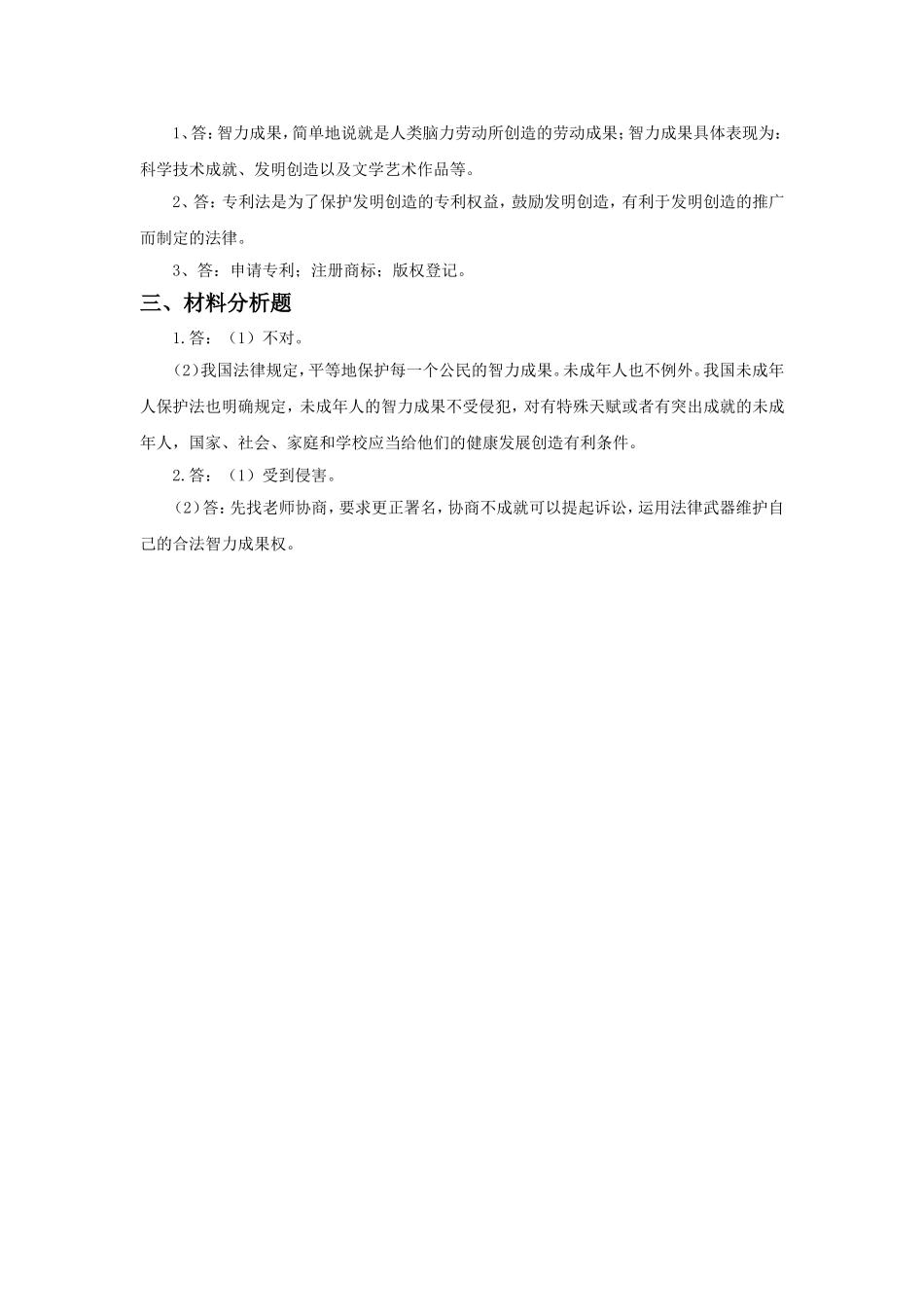 1、答：智力成果，简单地说就是人类脑力劳动所创造的劳动成果；智力成果具体表现为：科学技术成就、发明创造以及文学艺术作品等。

2、答：专利法是为了保护发明创造的专利权益，鼓励发明创造，有利于发明创造的推广而制定的法律。

3、答：申请专利；注册商标；版权登记。

三、材料分析题

1.答：（1）不对。

（2）我国法律规定，平等地保护每一个公民的智力成果。未成年人也不例外。我国未成年人保护法也明确规定，未成年人的智力成果不受侵犯，对有特殊天赋或者有突出成就的未成年人，国家、社会、家庭和学校应当给他们的健康发展创造有利条件。

2.答：（1）受到侵害。

（2）答：先找老师协商，要求更正署名，协商不成就可以提起诉讼，运用法律武器维护自己的合法智力成果权。